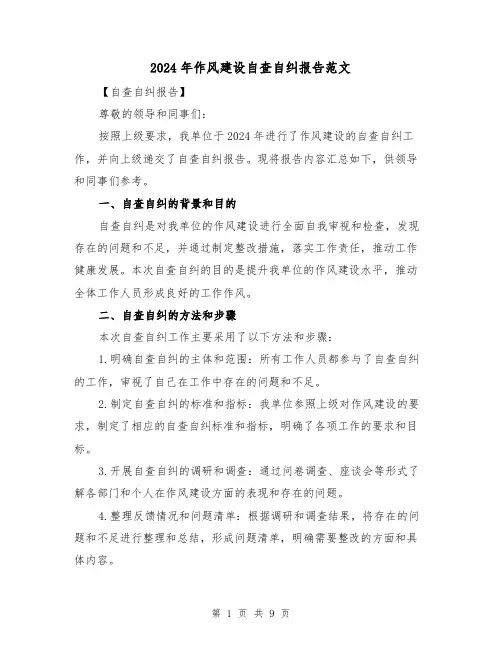 2024年作风建设自查自纠报告范文

【自查自纠报告】

尊敬的领导和同事们:

按照上级要求，我单位于2024年进行了作风建设的自查自纠工作，并向上级递交了自查自纠报告。现将报告内容汇总如下，供领导和同事们参考。

一、自查自纠的背景和目的

自查自纠是对我单位的作风建设进行全面自我审视和检查，发现存在的问题和不足，并通过制定整改措施，落实工作责任，推动工作健康发展。本次自查自纠的目的是提升我单位的作风建设水平，推动全体工作人员形成良好的工作作风。

二、自查自纠的方法和步骤

本次自查自纠工作主要采用了以下方法和步骤:

1.明确自查自纠的主体和范围：所有工作人员都参与了自查自纠的工作，审视了自己在工作中存在的问题和不足。

2.制定自查自纠的标准和指标：我单位参照上级对作风建设的要求，制定了相应的自查自纠标准和指标，明确了各项工作的要求和目标。

3.开展自查自纠的调研和调查：通过问卷调查、座谈会等形式了解各部门和个人在作风建设方面的表现和存在的问题。

4.整理反馈情况和问题清单：根据调研和调查结果，将存在的问题和不足进行整理和总结，形成问题清单，明确需要整改的方面和具体内容。

第 1 页 共 9 页